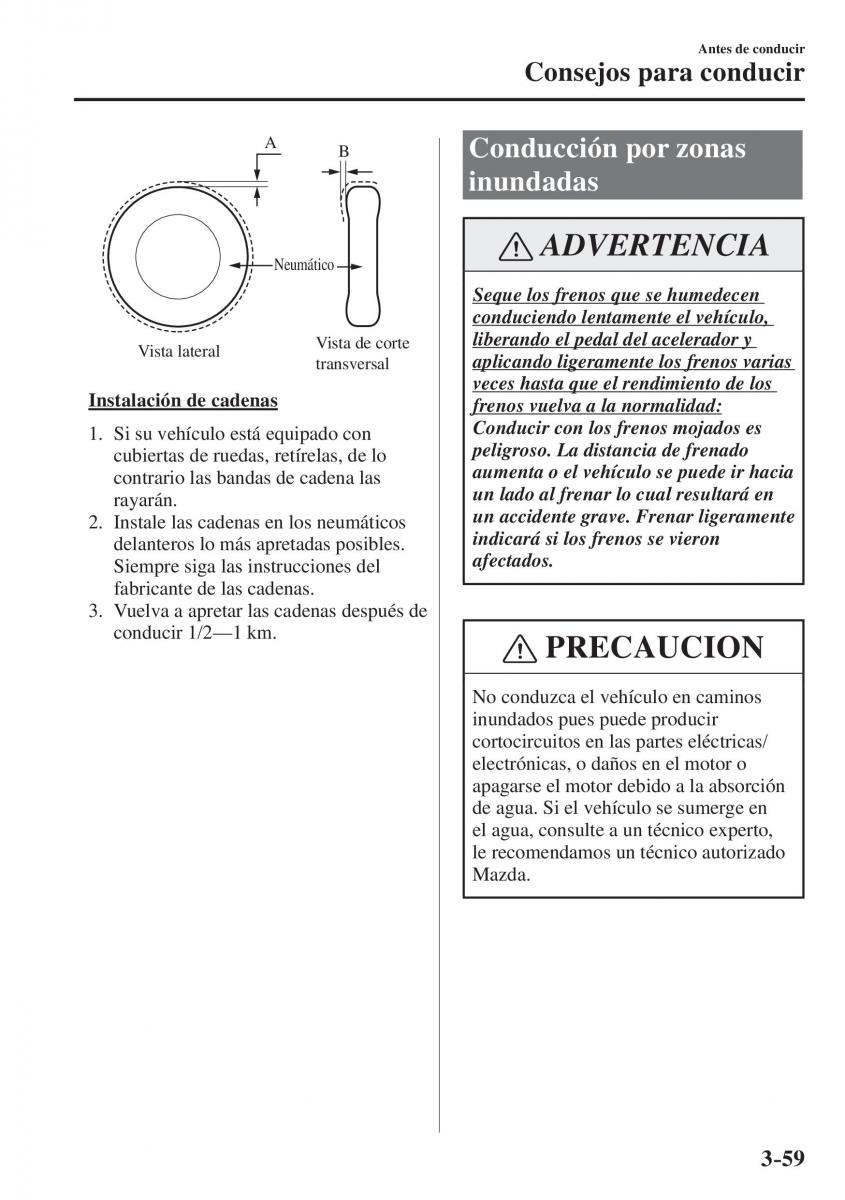 Antes de conducir
Consejos para conducir

A
B
Neumático
Vista lateral
Vista de corte transversal

Instalación de cadenas

1. Si su vehículo está equipado con cubiertas de ruedas, retírelas, de lo contrario las bandas de cadena las rayarán.
2. Instale las cadenas en los neumáticos delanteros lo más apretadas posibles. Siempre siga las instrucciones del fabricante de las cadenas.
3. Vuelva a apretar las cadenas después de conducir 1/2—1 km.

Conducción por zonas inundadas

ADVERTENCIA

Seque los frenos que se humedecen conduciendo lentamente el vehículo, liberando el pedal del acelerador y aplicando ligeramente los frenos varias veces hasta que el rendimiento de los frenos vuelva a la normalidad:
Conducir con los frenos mojados es peligroso. La distancia de frenado aumenta o el vehículo se puede ir hacia un lado al frenar lo cual resultará en un accidente grave. Frenar ligeramente indicará si los frenos se vieron afectados.

PRECAUCION

No conduzca el vehículo en caminos inundados pues puede producir cortocircuitos en las partes eléctricas/electrónicas, o daños en el motor o apagarse el motor debido a la absorción de agua. Si el vehículo se sumerge en el agua, consulte a un técnico experto, le recomendamos un técnico autorizado Mazda.

3-59